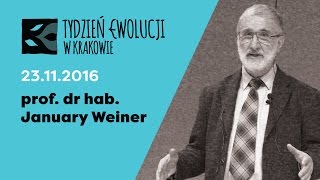 TYDZIEŃ EWOLUCJI
W KRAKOWIE

23.11.2016

prof. dr hab.
January Weiner